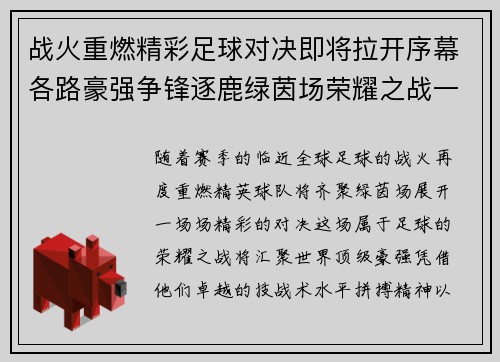 战火重燃精彩足球对决即将拉开序幕各路豪强争锋逐鹿绿茵场荣耀之战一

随着赛季的临近全球足球的战火再度重燃精英球队将齐聚绿茵场展开一场场精彩的对决这场属于足球的荣耀之战将汇聚世界顶级豪强凭借他们卓越的技战术水平拼搏精神以